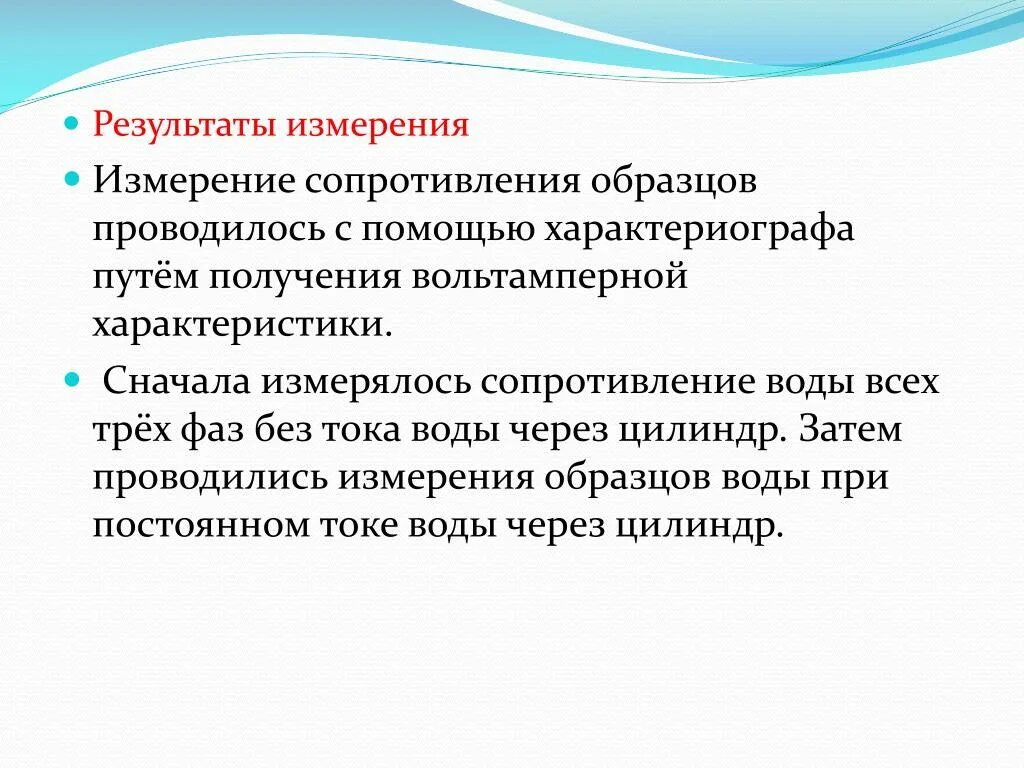 Результаты измерения

Измерение сопротивления образцов проводилось с помощью характериографа путём получения вольтамперной характеристики.

Сначала измерялось сопротивление воды всех трёх фаз без тока воды через цилиндр. Затем проводились измерения образцов воды при постоянном токе воды через цилиндр.